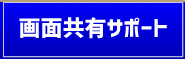 画面共有サポート